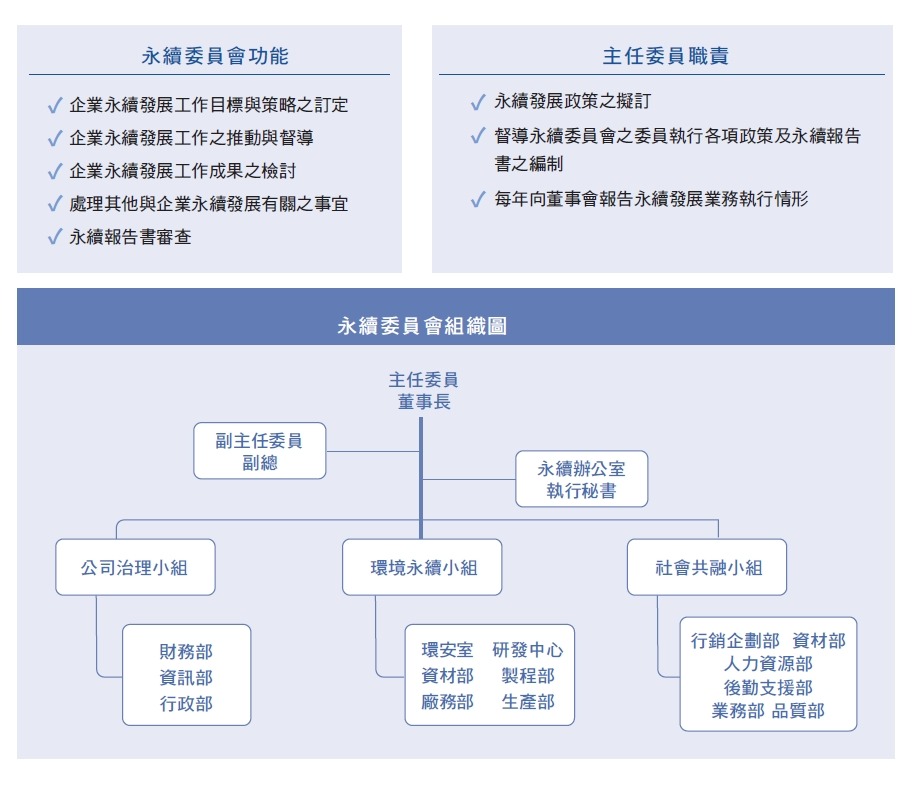 永續委員會功能

✓ 企業永續發展工作目標與策略之訂定
✓ 企業永續發展工作之推動與督導
✓ 企業永續發展工作成果之檢討
✓ 處理其他與企業永續發展有關之事宜
✓ 永續報告書審查

主任委員職責

✓ 永續發展政策之擬訂
✓ 督導永續委員會之委員執行各項政策及永續報告書之編制
✓ 每年向董事會報告永續發展業務執行情形

永續委員會組織圖

主任委員
董事長

副主任委員
副總

永續辦公室
執行秘書

公司治理小組

環境永續小組

社會共融小組

財務部
資訊部
行政部

環安室 研發中心
資材部 製程部
廠務部 生產部

行銷企劃部 資材部
人力資源部
後勤支援部
業務部 品質部